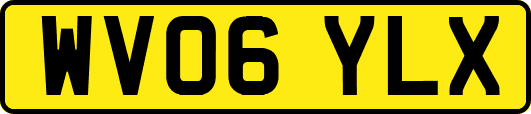 WV06 YLX